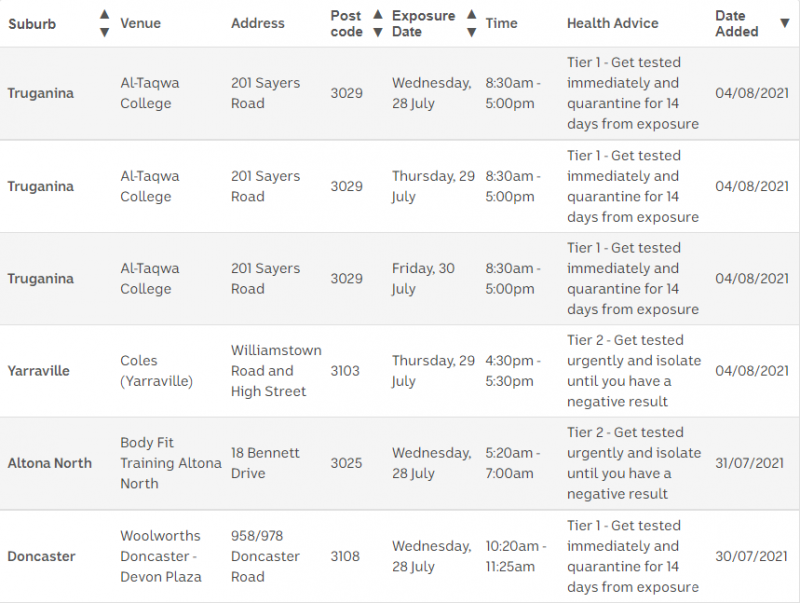 | Suburb | Venue | Address | Post code | Exposure Date | Time | Health Advice | Date Added |
|---|---|---|---|---|---|---|---|
| Truganina | Al-Taqwa College | 201 Sayers Road | 3029 | Wednesday, 28 July | 8:30am - 5:00pm | Tier 1 - Get tested immediately and quarantine for 14 days from exposure | 04/08/2021 |
| Truganina | Al-Taqwa College | 201 Sayers Road | 3029 | Thursday, 29 July | 8:30am - 5:00pm | Tier 1 - Get tested immediately and quarantine for 14 days from exposure | 04/08/2021 |
| Truganina | Al-Taqwa College | 201 Sayers Road | 3029 | Friday, 30 July | 8:30am - 5:00pm | Tier 1 - Get tested immediately and quarantine for 14 days from exposure | 04/08/2021 |
| Yarraville | Coles (Yarraville) | Williamstown Road and High Street | 3103 | Thursday, 29 July | 4:30pm - 5:30pm | Tier 2 - Get tested urgently and isolate until you have a negative result | 04/08/2021 |
| Altona North | Body Fit Training Altona North | 18 Bennett Drive | 3025 | Wednesday, 28 July | 5:20am - 7:00am | Tier 2 - Get tested urgently and isolate until you have a negative result | 31/07/2021 |
| Doncaster | Woolworths Doncaster - Devon Plaza | 958/978 Doncaster Road | 3108 | Wednesday, 28 July | 10:20am - 11:25am | Tier 1 - Get tested immediately and quarantine for 14 days from exposure | 30/07/2021 |